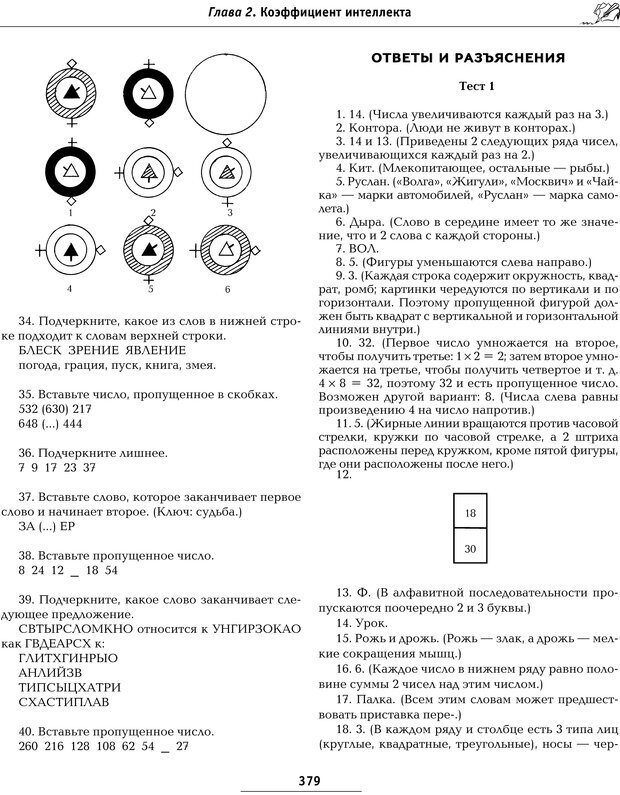 Глава 2. Коэффициент интеллекта

1 2 3
4 5 6

34. Подчеркните, какое из слов в нижней строке подходит к словам верхней строки.
БЛЕСК ЗРЕНИЕ ЯВЛЕНИЕ
погода, грация, пуск, книга, змея.

35. Вставьте число, пропущенное в скобках.
532 (630) 217
648 (...) 444

36. Подчеркните лишнее.
7 9 17 23 37

37. Вставьте слово, которое заканчивает первое слово и начинает второе. (Ключ: судьба.)
ЗА (...) ЕР

38. Вставьте пропущенное число.
8 24 12 _ 18 54

39. Подчеркните, какое слово заканчивает следующее предложение.
СВТЫРСЛОМКНО относится к УНГИРЗОКАО как ГВДЕАРСХ к:
ГЛИТХГИНРЫО
АНЛИЙЗВ
ТИПСЫЦХАТРИ
СХАСТИПЛАВ

40. Вставьте пропущенное число.
260 216 128 108 62 54 _ 27

ОТВЕТЫ И РАЗЪЯСНЕНИЯ

Тест 1

1. 14. (Числа увеличиваются каждый раз на 3.)
2. Контора. (Люди не живут в конторах.)
3. 14 и 13. (Приведены 2 следующих ряда чисел, увеличивающихся каждый раз на 2.)
4. Кит. (Млекопитающее, остальные — рыбы.)
5. Руслан. («Волга», «Жигули», «Москвич» и «Чайка» — марки автомобилей, «Руслан» — марка самолета.)
6. Дыра. (Слово в середине имеет то же значение, что и 2 слова с каждой стороны.)
7. ВОЛ.
8. 5. (Фигуры уменьшаются слева направо.)
9. 3. (Каждая строка содержит окружность, квадрат, ромб; картинки чередуются по вертикали и по горизонтали. Поэтому пропущенной фигурой должен быть квадрат с вертикальной и горизонтальной линиями внутри.)
10. 32. (Первое число умножается на второе, чтобы получить третье: $1 \times 2 = 2$; затем второе умножается на третье, чтобы получить четвертое и т. д. $4 \times 8 = 32$, поэтому 32 и есть пропущенное число. Возможен другой вариант: 8. (Числа слева равны произведению 4 на число напротив.)
11. 5. (Жирные линии вращаются против часовой стрелки, кружки по часовой стрелке, а 2 штриха расположены перед кружком, кроме пятой фигуры, где они расположены после него.)
12.

18
30

13. Ф. (В алфавитной последовательности пропускаются поочередно 2 и 3 буквы.)
14. Урок.
15. Рожь и дрожь. (Рожь — злак, а дрожь — мелкие сокращения мышц.)
16. 6. (Каждое число в нижнем ряду равно половине суммы 2 чисел над этим числом.)
17. Палка. (Всем этим словам может предшествовать приставка пере-.)
18. 3. (В каждом ряду и столбце есть 3 типа лиц (круглые, квадратные, треугольные), носы — чер-

379